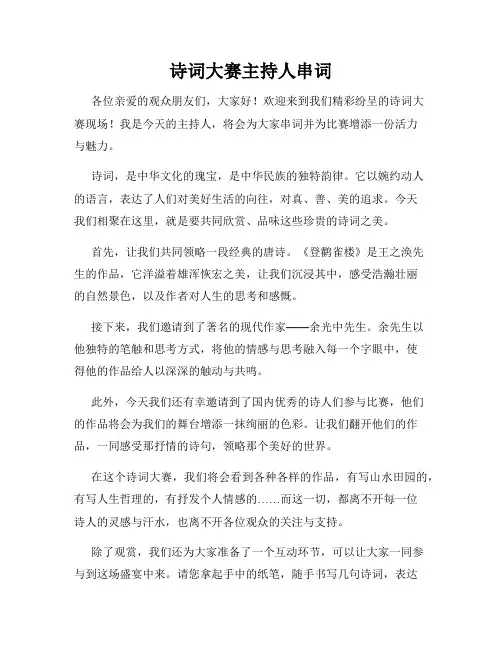 诗词大赛主持人串词

各位亲爱的观众朋友们，大家好！欢迎来到我们精彩纷呈的诗词大赛现场！我是今天的主持人，将会为大家串词并为比赛增添一份活力与魅力。

诗词，是中华文化的瑰宝，是中华民族的独特韵律。它以婉约动人的语言，表达了人们对美好生活的向往，对真、善、美的追求。今天我们相聚在这里，就是要共同欣赏、品味这些珍贵的诗词之美。

首先，让我们共同领略一段经典的唐诗。《登鹳雀楼》是王之涣先生的作品，它洋溢着雄浑恢宏之美，让我们沉浸其中，感受浩瀚壮丽的自然景色，以及作者对人生的思考和感慨。

接下来，我们邀请到了著名的现代作家——余光中先生。余先生以他独特的笔触和思考方式，将他的情感与思考融入每一个字眼中，使得他的作品给人以深深的触动与共鸣。

此外，今天我们还有幸邀请到了国内优秀的诗人们参与比赛，他们的作品将会为我们的舞台增添一抹绚丽的色彩。让我们翻开他们的作品，一同感受那抒情的诗句，领略那个美好的世界。

在这个诗词大赛，我们将会看到各种各样的作品，有写山水田园的，有写人生哲理的，有抒发个人情感的……而这一切，都离不开每一位诗人的灵感与汗水，也离不开各位观众的关注与支持。

除了观赏，我们还为大家准备了一个互动环节，可以让大家一同参与到这场盛宴中来。请您拿起手中的纸笔，随手书写几句诗词，表达